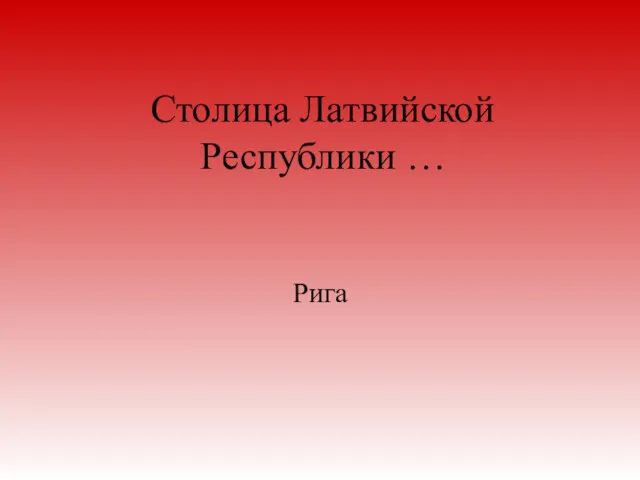 Столица Латвийской Республики …

Рига